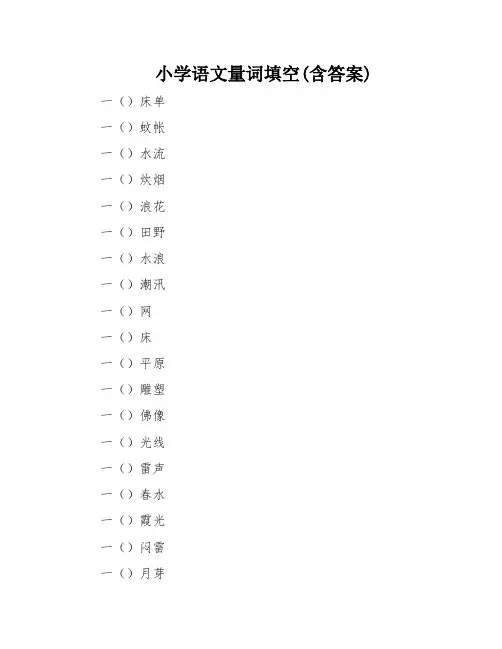 小学语文量词填空(含答案)

一（）床单

一（）蚊帐

一（）水流

一（）炊烟

一（）浪花

一（）田野

一（）水浪

一（）潮汛

一（）网

一（）床

一（）平原

一（）雕塑

一（）佛像

一（）光线

一（）雷声

一（）春水

一（）霞光

一（）闪雷

一（）月芽